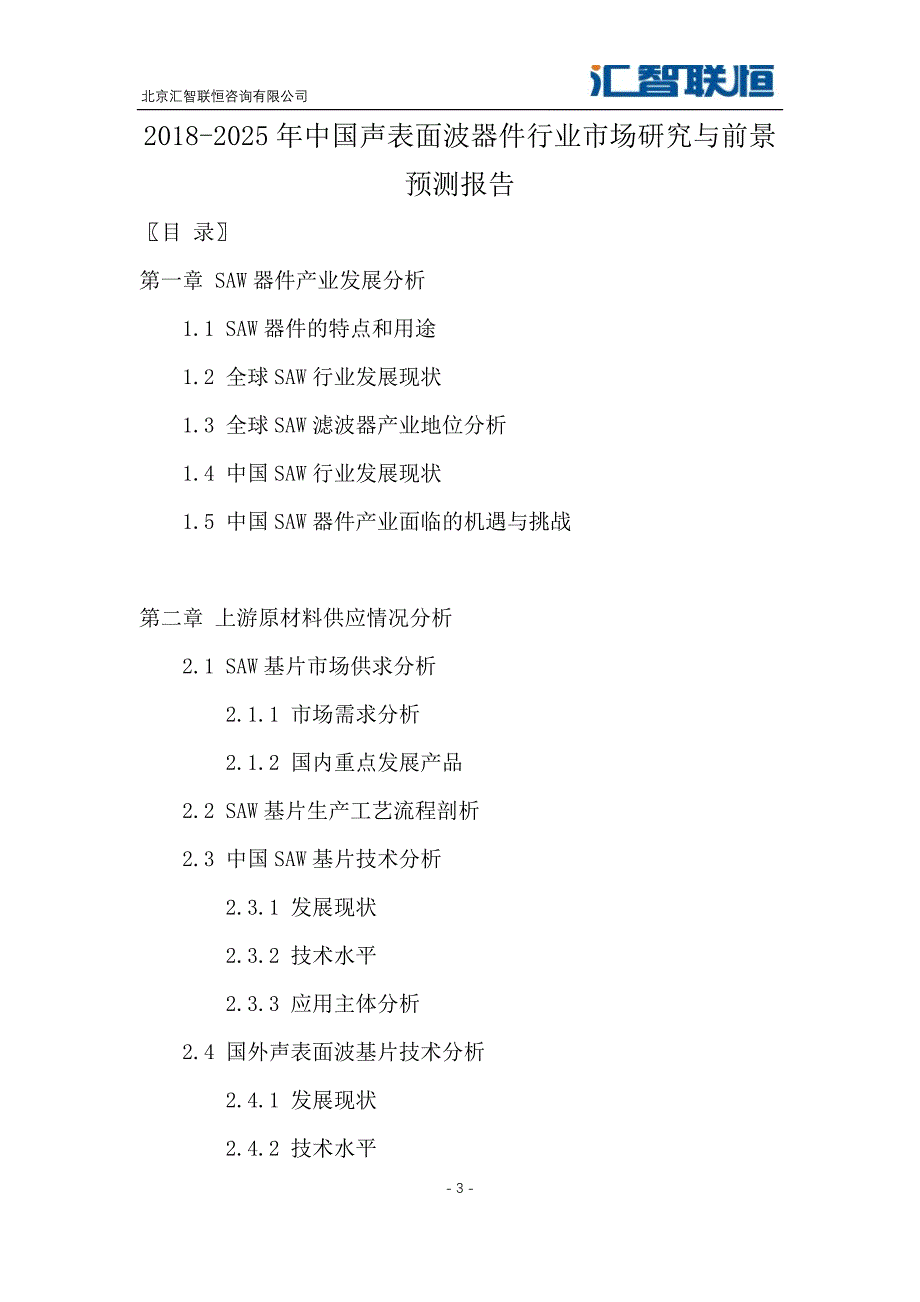 北京汇智联恒咨询有限公司

汇智联恒

2018-2025 年中国声表面波器件行业市场研究与前景预测报告

〖目 录〗

第一章 SAW 器件产业发展分析

1.1 SAW 器件的特点和用途

1.2 全球 SAW 行业发展现状

1.3 全球 SAW 滤波器产业地位分析

1.4 中国 SAW 行业发展现状

1.5 中国 SAW 器件产业面临的机遇与挑战

第二章 上游原材料供应情况分析

2.1 SAW 基片市场供求分析

2.1.1 市场需求分析

2.1.2 国内重点发展产品

2.2 SAW 基片生产工艺流程剖析

2.3 中国 SAW 基片技术分析

2.3.1 发展现状

2.3.2 技术水平

2.3.3 应用主体分析

2.4 国外声表面波基片技术分析

2.4.1 发展现状

2.4.2 技术水平

- 3 -